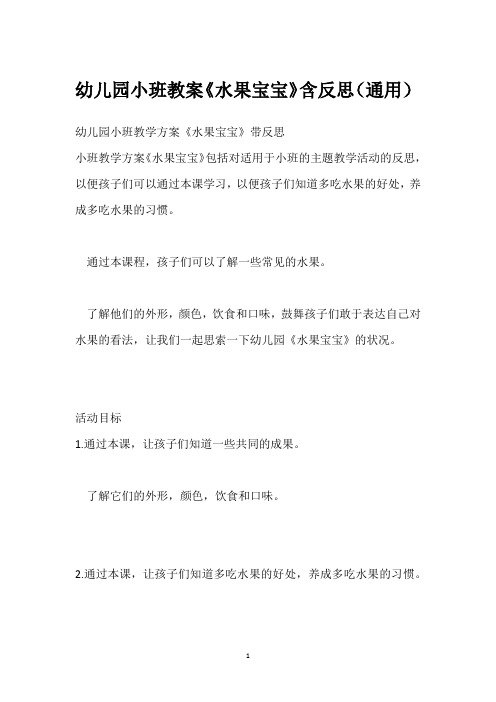 幼儿园小班教案《水果宝宝》含反思（通用）

幼儿园小班教学方案《水果宝宝》带反思

小班教学方案《水果宝宝》包括对适用于小班的主题教学活动的反思，以便孩子们可以通过本课学习，以便孩子们知道多吃水果的好处，养成多吃水果的习惯。

通过本课程，孩子们可以了解一些常见的水果。

了解他们的外形，颜色，饮食和口味，鼓舞孩子们敢于表达自己对水果的看法，让我们一起思索一下幼儿园《水果宝宝》的状况。

活动目标

1.通过本课，让孩子们知道一些共同的成果。

了解它们的外形，颜色，饮食和口味。

2.通过本课，让孩子们知道多吃水果的好处，养成多吃水果的习惯。

1